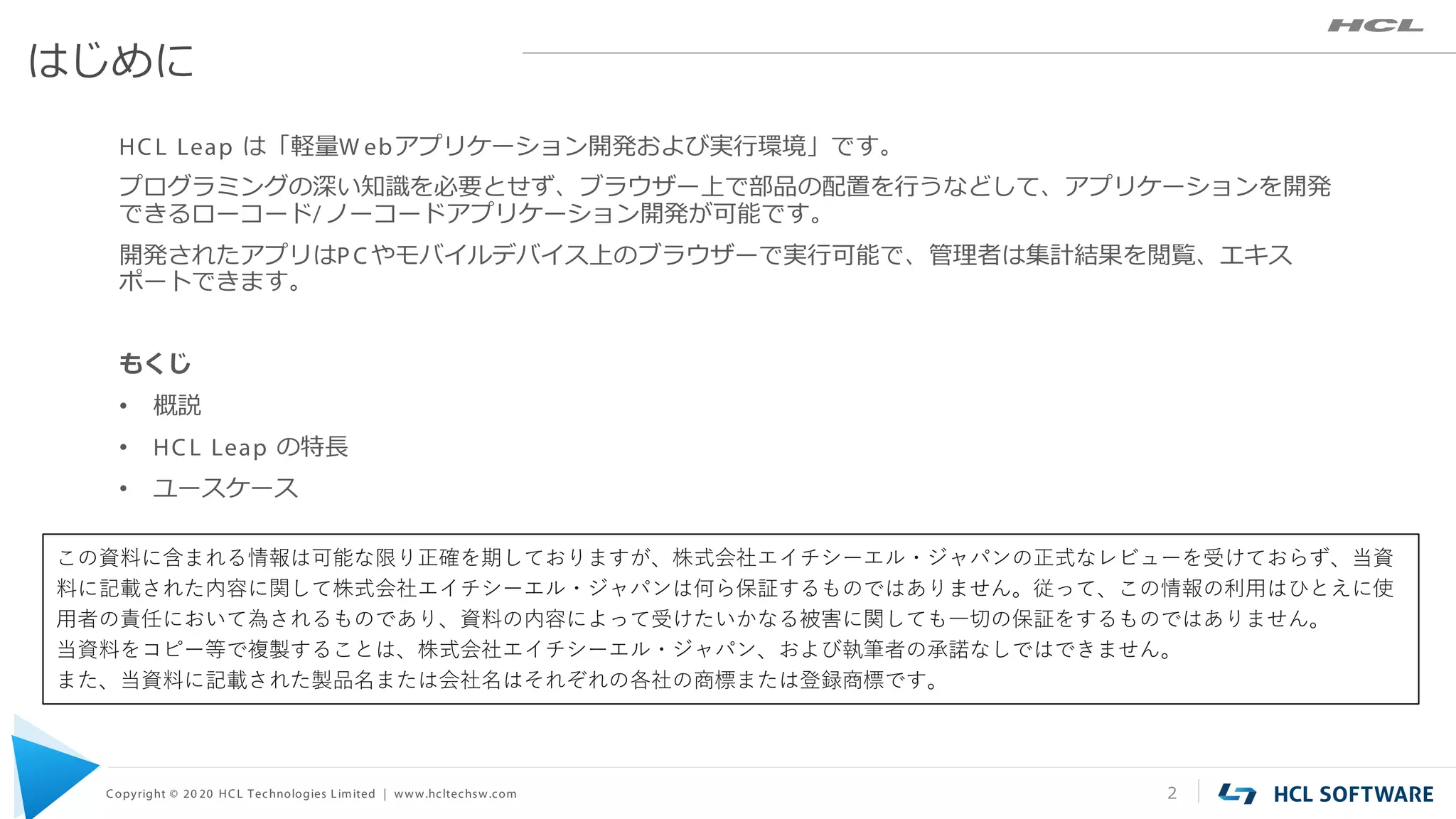 HCL

はじめに

HCL Leap は「軽量Webアプリケーション開発および実行環境」です。

プログラミングの深い知識を必要とせず、ブラウザー上で部品の配置を行うなどして、アプリケーションを開発できるローコード/ノーコードアプリケーション開発が可能です。

開発されたアプリはPCやモバイルデバイス上のブラウザーで実行可能で、管理者は集計結果を閲覧、エキスポートできます。

もくじ

• 概説
• HCL Leap の特長
• ユースケース

この資料に含まれる情報は可能な限り正確を期しておりますが、株式会社エイチシーエル・ジャパンの正式なレビューを受けておらず、当資料に記載された内容に関して株式会社エイチシーエル・ジャパンは何ら保証するものではありません。従って、この情報の利用はひとえに使用者の責任において為されるものであり、資料の内容によって受けたいかなる被害に関しても一切の保証をするものではありません。
当資料をコピー等で複製することは、株式会社エイチシーエル・ジャパン、および執筆者の承諾なしではできません。
また、当資料に記載された製品名または会社名はそれぞれの各社の商標または登録商標です。

Copyright © 2020 HCL Technologies Limited | www.hcltechsw.com

2

HCL SOFTWARE